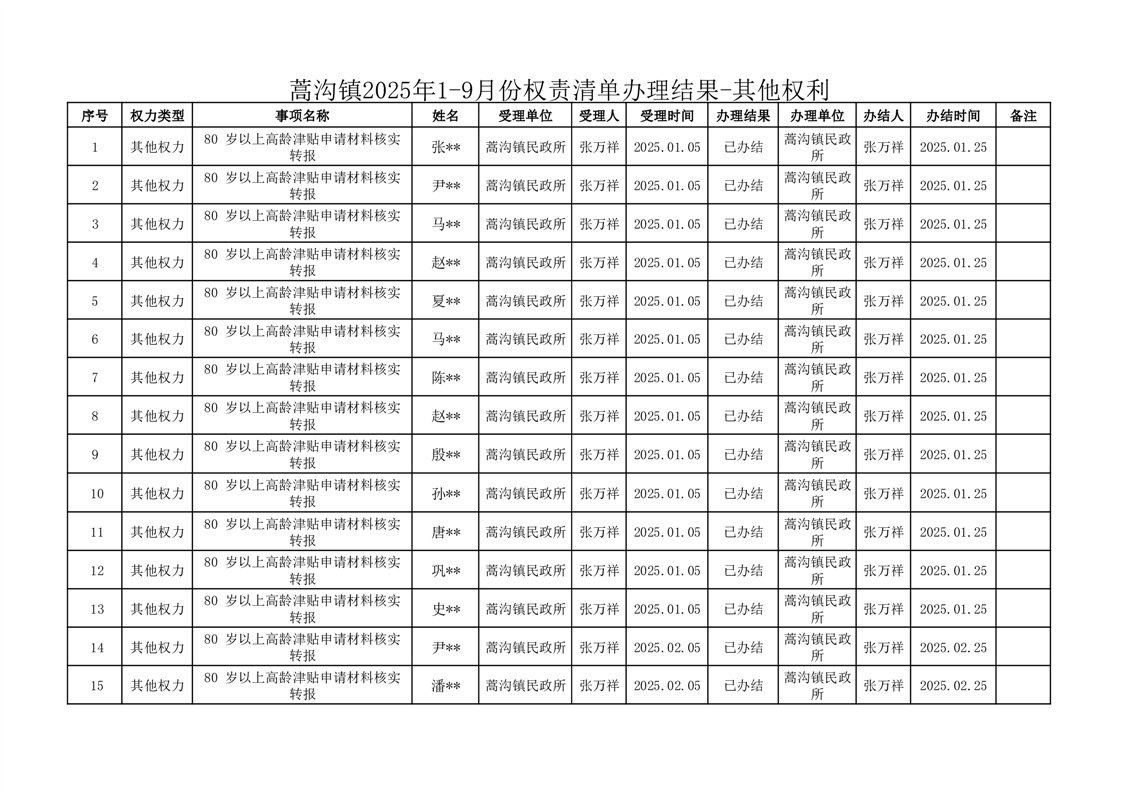 蒿沟镇2025年1-9月份权责清单办理结果-其他权利

| 序号 | 权力类型 | 事项名称 | 姓名 | 受理单位 | 受理人 | 受理时间 | 办理结果 | 办理单位 | 办结人 | 办结时间 | 备注 |
|---|---|---|---|---|---|---|---|---|---|---|---|
| 1 | 其他权力 | 80 岁以上高龄津贴申请材料核实转报 | 张** | 蒿沟镇民政所 | 张万祥 | 2025.01.05 | 已办结 | 蒿沟镇民政所 | 张万祥 | 2025.01.25 | |
| 2 | 其他权力 | 80 岁以上高龄津贴申请材料核实转报 | 尹** | 蒿沟镇民政所 | 张万祥 | 2025.01.05 | 已办结 | 蒿沟镇民政所 | 张万祥 | 2025.01.25 | |
| 3 | 其他权力 | 80 岁以上高龄津贴申请材料核实转报 | 马** | 蒿沟镇民政所 | 张万祥 | 2025.01.05 | 已办结 | 蒿沟镇民政所 | 张万祥 | 2025.01.25 | |
| 4 | 其他权力 | 80 岁以上高龄津贴申请材料核实转报 | 赵** | 蒿沟镇民政所 | 张万祥 | 2025.01.05 | 已办结 | 蒿沟镇民政所 | 张万祥 | 2025.01.25 | |
| 5 | 其他权力 | 80 岁以上高龄津贴申请材料核实转报 | 夏** | 蒿沟镇民政所 | 张万祥 | 2025.01.05 | 已办结 | 蒿沟镇民政所 | 张万祥 | 2025.01.25 | |
| 6 | 其他权力 | 80 岁以上高龄津贴申请材料核实转报 | 马** | 蒿沟镇民政所 | 张万祥 | 2025.01.05 | 已办结 | 蒿沟镇民政所 | 张万祥 | 2025.01.25 | |
| 7 | 其他权力 | 80 岁以上高龄津贴申请材料核实转报 | 陈** | 蒿沟镇民政所 | 张万祥 | 2025.01.05 | 已办结 | 蒿沟镇民政所 | 张万祥 | 2025.01.25 | |
| 8 | 其他权力 | 80 岁以上高龄津贴申请材料核实转报 | 赵** | 蒿沟镇民政所 | 张万祥 | 2025.01.05 | 已办结 | 蒿沟镇民政所 | 张万祥 | 2025.01.25 | |
| 9 | 其他权力 | 80 岁以上高龄津贴申请材料核实转报 | 殷** | 蒿沟镇民政所 | 张万祥 | 2025.01.05 | 已办结 | 蒿沟镇民政所 | 张万祥 | 2025.01.25 | |
| 10 | 其他权力 | 80 岁以上高龄津贴申请材料核实转报 | 孙** | 蒿沟镇民政所 | 张万祥 | 2025.01.05 | 已办结 | 蒿沟镇民政所 | 张万祥 | 2025.01.25 | |
| 11 | 其他权力 | 80 岁以上高龄津贴申请材料核实转报 | 唐** | 蒿沟镇民政所 | 张万祥 | 2025.01.05 | 已办结 | 蒿沟镇民政所 | 张万祥 | 2025.01.25 | |
| 12 | 其他权力 | 80 岁以上高龄津贴申请材料核实转报 | 巩** | 蒿沟镇民政所 | 张万祥 | 2025.01.05 | 已办结 | 蒿沟镇民政所 | 张万祥 | 2025.01.25 | |
| 13 | 其他权力 | 80 岁以上高龄津贴申请材料核实转报 | 史** | 蒿沟镇民政所 | 张万祥 | 2025.01.05 | 已办结 | 蒿沟镇民政所 | 张万祥 | 2025.01.25 | |
| 14 | 其他权力 | 80 岁以上高龄津贴申请材料核实转报 | 尹** | 蒿沟镇民政所 | 张万祥 | 2025.02.05 | 已办结 | 蒿沟镇民政所 | 张万祥 | 2025.02.25 | |
| 15 | 其他权力 | 80 岁以上高龄津贴申请材料核实转报 | 潘** | 蒿沟镇民政所 | 张万祥 | 2025.02.05 | 已办结 | 蒿沟镇民政所 | 张万祥 | 2025.02.25 | |